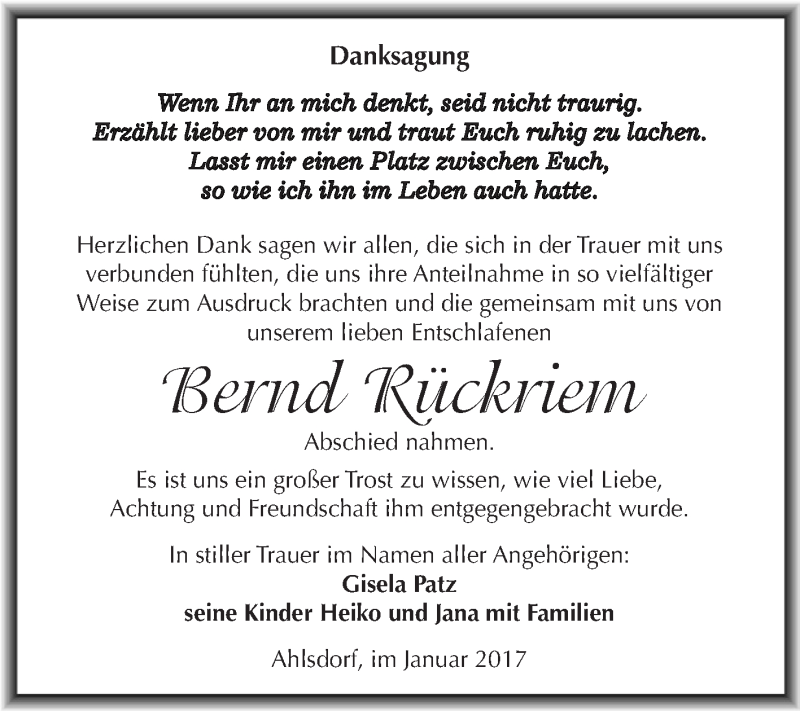 Danksagung

Wenn Ihr an mich denkt, seid nicht traurig.
Erzählt lieber von mir und traut Euch ruhig zu lachen.
Lasst mir einen Platz zwischen Euch,
so wie ich ihn im Leben auch hatte.

Herzlichen Dank sagen wir allen, die sich in der Trauer mit uns verbunden fühlten, die uns ihre Anteilnahme in so vielfältiger Weise zum Ausdruck brachten und die gemeinsam mit uns von unserem lieben Entschlafenen

Bernd Rückriem

Abschied nahmen.

Es ist uns ein großer Trost zu wissen, wie viel Liebe, Achtung und Freundschaft ihm entgegengebracht wurde.

In stiller Trauer im Namen aller Angehörigen:
Gisela Patz
seine Kinder Heiko und Jana mit Familien

Ahlsdorf, im Januar 2017